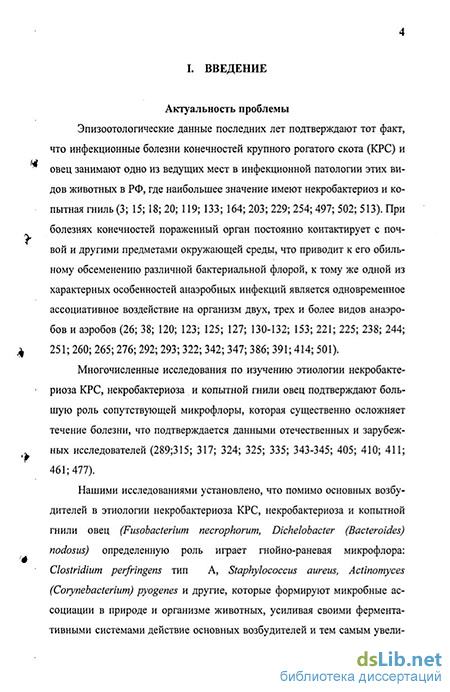 4

I. ВВЕДЕНИЕ

Актуальность проблемы

Эпизоотологические данные последних лет подтверждают тот факт, что инфекционные болезни конечностей крупного рогатого скота (КРС) и овец занимают одно из ведущих мест в инфекционной патологии этих видов животных в РФ, где наибольшее значение имеют некробактериоз и копытная гниль (3; 15; 18; 20; 119; 133; 164; 203; 229; 254; 497; 502; 513). При болезнях конечностей пораженный орган постоянно контактирует с почвой и другими предметами окружающей среды, что приводит к его обильному обсеменению различной бактериальной флорой, к тому же одной из характерных особенностей анаэробных инфекций является одновременное ассоциативное воздействие на организм двух, трех и более видов анаэробов и аэробов (26; 38; 120; 123; 125; 127; 130-132; 153; 221; 225; 238; 244; 251; 260; 265; 276; 292; 293; 322; 342; 347; 386; 391; 414; 501).

Многочисленные исследования по изучению этиологии некробактериоза КРС, некробактериоза и копытной гнили овец подтверждают большую роль сопутствующей микрофлоры, которая существенно осложняет течение болезни, что подтверждается данными отечественных и зарубежных исследователей (289;315; 317; 324; 325; 335; 343-345; 405; 410; 411; 461; 477).

Нашими исследованиями установлено, что помимо основных возбудителей в этиологии некробактериоза КРС, некробактериоза и копытной гнили овец (Fusobacterium necrophorum, Dichelobacter (Bacteroides) nodosus) определенную роль играет гнойно-раневая микрофлора: Clostridium perfringens тип A, Staphylococcus aureus, Actinomyces (Corynebacterium) pyogenes и другие, которые формируют микробные ассоциации в природе и организме животных, усиливая своими ферментативными системами действие основных возбудителей и тем самым увели-

dsLib.net
библиотека диссертаций